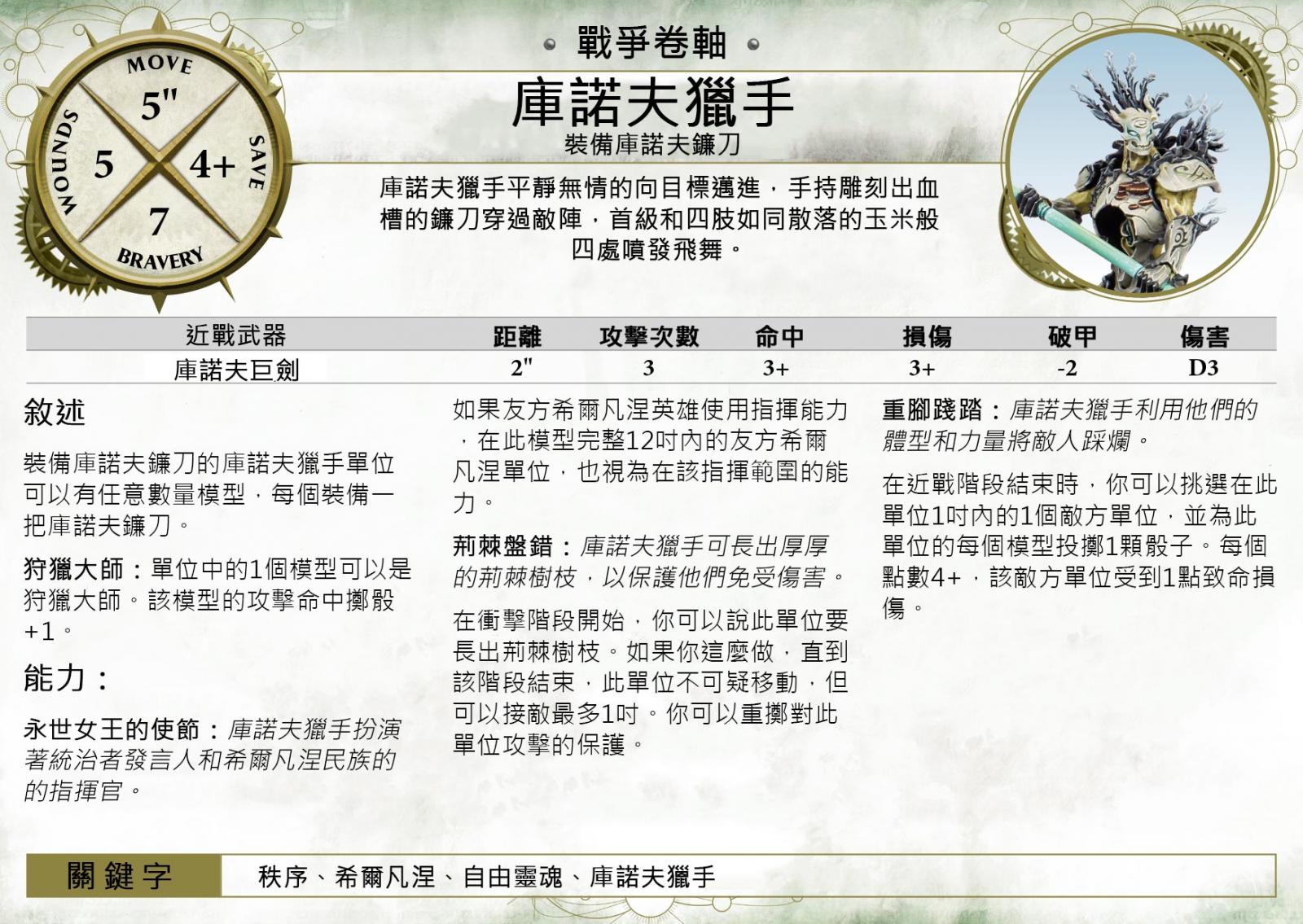 MOVE
5"
WOUNDS
5
4+
SAVE
7
BRAVERY

戰爭卷軸

庫諾夫獵手

裝備庫諾夫鐮刀

庫諾夫獵手平靜無情的向目標邁進，手持雕刻出血槽的鐮刀穿過敵陣，首級和四肢如同散落的玉米般四處噴發飛舞。

| 近戰武器 | 距離 | 攻擊次數 | 命中 | 損傷 | 破甲 | 傷害 |
|---|---|---|---|---|---|---|
| 庫諾夫巨劍 | 2" | 3 | 3+ | 3+ | -2 | D3 |

敘述

裝備庫諾夫鐮刀的庫諾夫獵手單位可以有任意數量模型，每個裝備一把庫諾夫鐮刀。

狩獵大師：單位中的1個模型可以是狩獵大師。該模型的攻擊命中擲骰+1。

能力：

永世女王的使節：庫諾夫獵手扮演著統治者發言人和希爾凡涅民族的的指揮官。

如果友方希爾凡涅英雄使用指揮能力，在此模型完整12吋內的友方希爾凡涅單位，也視為在該指揮範圍的能力。

荊棘盤錯：庫諾夫獵手可長出厚厚的荊棘樹枝，以保護他們免受傷害。

在衝擊階段開始，你可以說此單位要長出荊棘樹枝。如果你這麼做，直到該階段結束，此單位不可疑移動，但可以接敵最多1吋。你可以重擲對此單位攻擊的保護。

重腳踐踏：庫諾夫獵手利用他們的體型和力量將敵人踩爛。

在近戰階段結束時，你可以挑選在此單位1吋內的1個敵方單位，並為此單位的每個模型投擲1顆骰子。每個點數4+，該敵方單位受到1點致命損傷。

關鍵字
秩序、希爾凡涅、自由靈魂、庫諾夫獵手